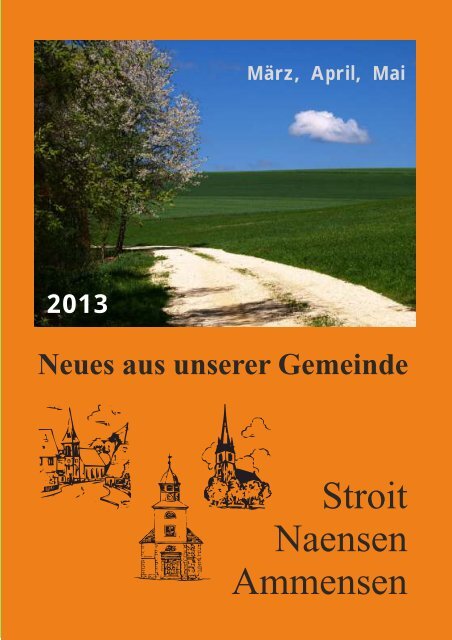 März, April, Mai

2013

Neues aus unserer Gemeinde

Stroit
Naensen
Ammensen